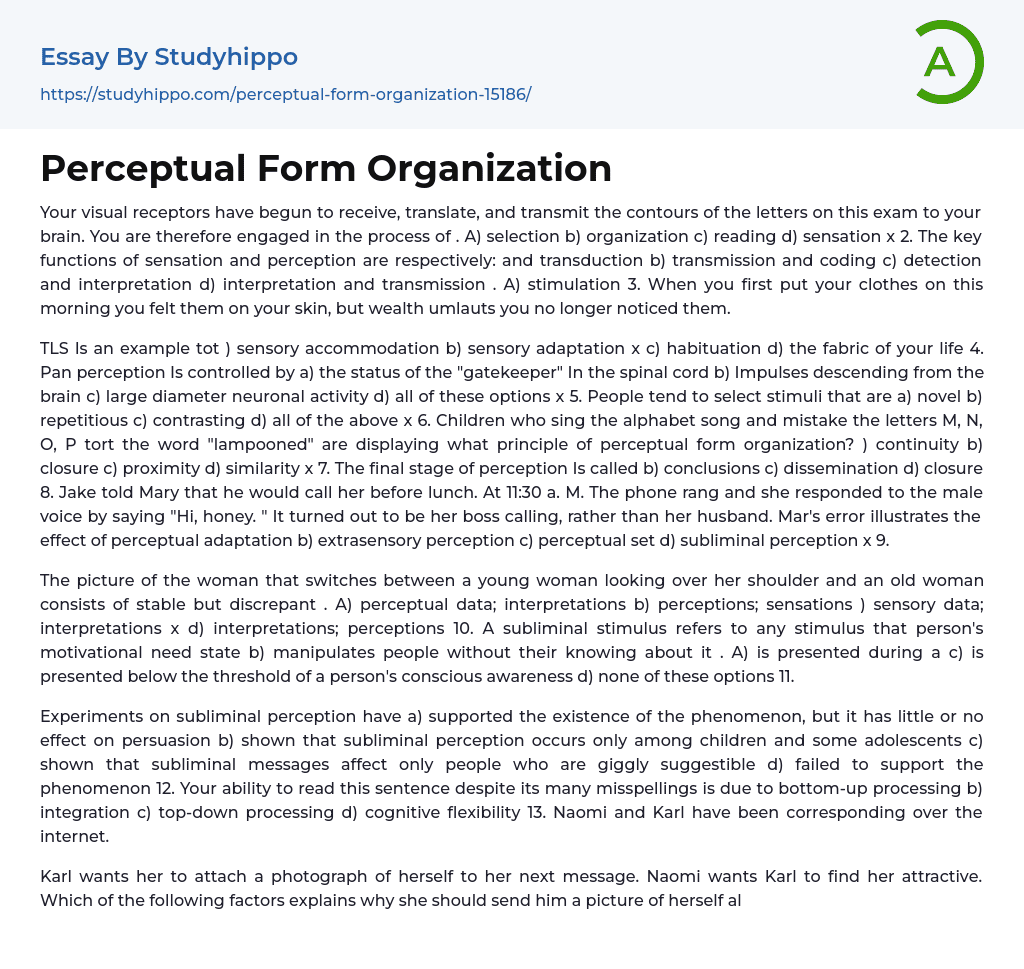 Essay By Studyhippo
https://studyhippo.com/perceptual-form-organization-15186/

A

Perceptual Form Organization

Your visual receptors have begun to receive, translate, and transmit the contours of the letters on this exam to your brain. You are therefore engaged in the process of . A) selection b) organization c) reading d) sensation x 2. The key functions of sensation and perception are respectively: and transduction b) transmission and coding c) detection and interpretation d) interpretation and transmission . A) stimulation 3. When you first put your clothes on this morning you felt them on your skin, but wealth umlauts you no longer noticed them.

TLS Is an example tot ) sensory accommodation b) sensory adaptation x c) habituation d) the fabric of your life 4. Pan perception Is controlled by a) the status of the "gatekeeper" In the spinal cord b) Impulses descending from the brain c) large diameter neuronal activity d) all of these options x 5. People tend to select stimuli that are a) novel b) repetitious c) contrasting d) all of the above x 6. Children who sing the alphabet song and mistake the letters M, N, O, P tort the word "lampooned" are displaying what principle of perceptual form organization? ) continuity b) closure c) proximity d) similarity x 7. The final stage of perception Is called b) conclusions c) dissemination d) closure 8. Jake told Mary that he would call her before lunch. At 11:30 a. M. The phone rang and she responded to the male voice by saying "Hi, honey. " It turned out to be her boss calling, rather than her husband. Mar's error illustrates the effect of perceptual adaptation b) extrasensory perception c) perceptual set d) subliminal perception x 9.

The picture of the woman that switches between a young woman looking over her shoulder and an old woman consists of stable but discrepant . A) perceptual data; interpretations b) perceptions; sensations ) sensory data; interpretations x d) interpretations; perceptions 10. A subliminal stimulus refers to any stimulus that person's motivational need state b) manipulates people without their knowing about it . A) is presented during a c) is presented below the threshold of a person's conscious awareness d) none of these options 11.

Experiments on subliminal perception have a) supported the existence of the phenomenon, but it has little or no effect on persuasion b) shown that subliminal perception occurs only among children and some adolescents c) shown that subliminal messages affect only people who are giggly suggestible d) failed to support the phenomenon 12. Your ability to read this sentence despite its many misspellings is due to bottom-up processing b) integration c) top-down processing d) cognitive flexibility 13. Naomi and Karl have been corresponding over the internet.

Karl wants her to attach a photograph of herself to her next message. Naomi wants Karl to find her attractive. Which of the following factors explains why she should send him a picture of herself al